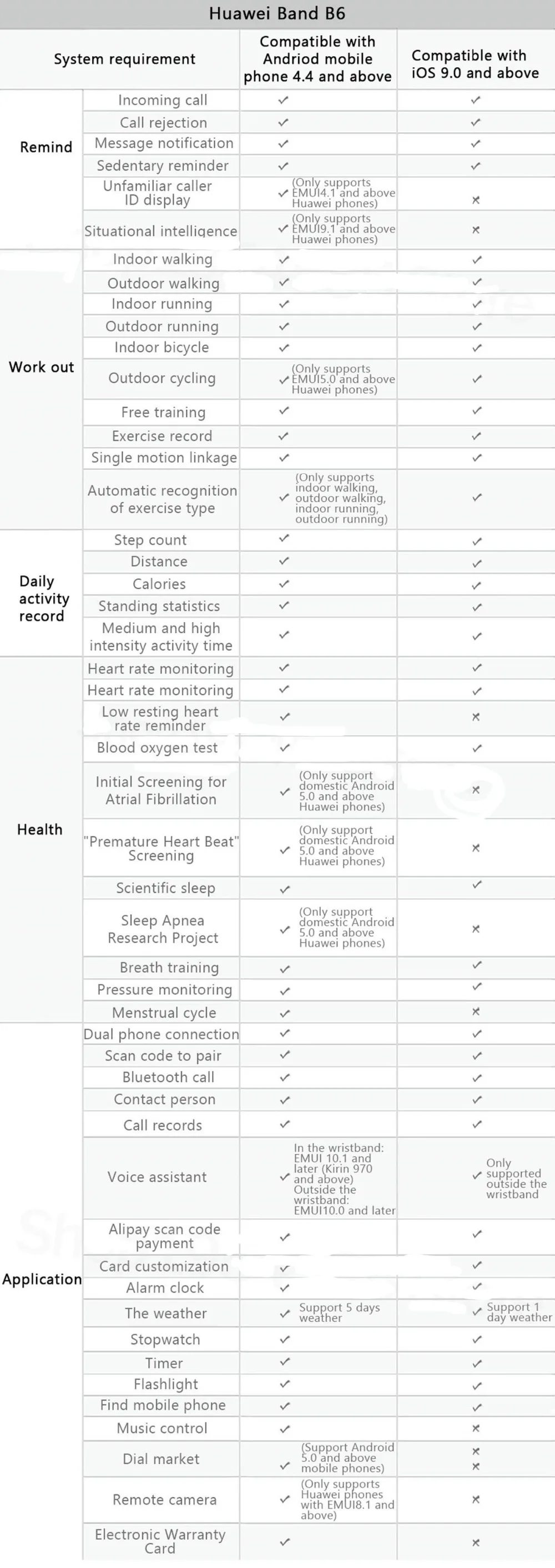 Huawei Band B6

| System requirement | | Compatible with Andriod mobile phone 4.4 and above | Compatible with iOS 9.0 and above |
|---|---|---|---|
| Remind | Incoming call | ✓ | ✓ |
| | Call rejection | ✓ | ✓ |
| | Message notification | ✓ | ✓ |
| | Sedentary reminder | ✓ | ✓ |
| | Unfamiliar caller ID display | ✓ (Only supports EMUI4.1 and above Huawei phones) | × |
| | Situational intelligence | ✓ (Only supports EMUI9.1 and above Huawei phones) | × |
| Work out | Indoor walking | ✓ | ✓ |
| | Outdoor walking | ✓ | ✓ |
| | Indoor running | ✓ | ✓ |
| | Outdoor running | ✓ | ✓ |
| | Indoor bicycle | ✓ | ✓ |
| | Outdoor cycling | ✓ (Only supports EMUI5.0 and above Huawei phones) | ✓ |
| | Free training | ✓ | ✓ |
| | Exercise record | ✓ | ✓ |
| | Single motion linkage | ✓ | ✓ |
| | Automatic recognition of exercise type | ✓ (Only supports indoor walking, outdoor walking, indoor running, outdoor running) | ✓ |
| Daily activity record | Step count | ✓ | ✓ |
| | Distance | ✓ | ✓ |
| | Calories | ✓ | ✓ |
| | Standing statistics | ✓ | ✓ |
| | Medium and high intensity activity time | ✓ | ✓ |
| Health | Heart rate monitoring | ✓ | ✓ |
| | Heart rate monitoring | ✓ | ✓ |
| | Low resting heart rate reminder | ✓ | × |
| | Blood oxygen test | ✓ | ✓ |
| | Initial Screening for Atrial Fibrillation | ✓ (Only support domestic Android 5.0 and above Huawei phones) | × |
| | "Premature Heart Beat" Screening | ✓ (Only support domestic Android 5.0 and above Huawei phones) | × |
| | Scientific sleep | ✓ | ✓ |
| | Sleep Apnea Research Project | ✓ (Only support domestic Android 5.0 and above Huawei phones) | × |
| | Breath training | ✓ | ✓ |
| | Pressure monitoring | ✓ | ✓ |
| | Menstrual cycle | ✓ | × |
| Application | Dual phone connection | ✓ | ✓ |
| | Scan code to pair | ✓ | ✓ |
| | Bluetooth call | ✓ | ✓ |
| | Contact person | ✓ | ✓ |
| | Call records | ✓ | ✓ |
| | Voice assistant | ✓ In the wristband: EMUI 10.1 and later (Kirin 970 and above) Outside the wristband: EMUI10.0 and later | ✓ Only supported outside the wristband |
| | Alipay scan code payment | ✓ | ✓ |
| | Card customization | ✓ | ✓ |
| | Alarm clock | ✓ | ✓ |
| | The weather | ✓ Support 5 days weather | ✓ Support 1 day weather |
| | Stopwatch | ✓ | ✓ |
| | Timer | ✓ | ✓ |
| | Flashlight | ✓ | ✓ |
| | Find mobile phone | ✓ | ✓ |
| | Music control | ✓ | × |
| | Dial market | ✓ (Support Android 5.0 and above mobile phones) | × × |
| | Remote camera | ✓ (Only supports Huawei phones with EMUI8.1 and above) | × |
| | Electronic Warranty Card | ✓ | × |